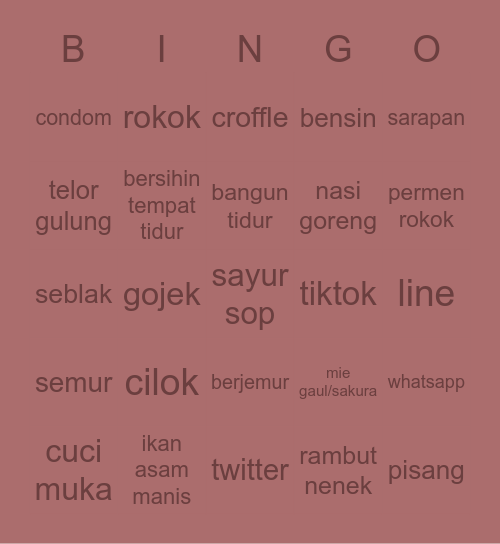 | B | I | N | G | O |
|---|---|---|---|---|
| condom | rokok | croffle | bensin | sarapan |
| telor gulung | bersihin tempat tidur | bangun tidur | nasi goreng | permen rokok |
| seblak | gojek | sayur sop | tiktok | line |
| semur | cilok | berjemur | mie gaul/sakura | whatsapp |
| cuci muka | ikan asam manis | twitter | rambut nenek | pisang |